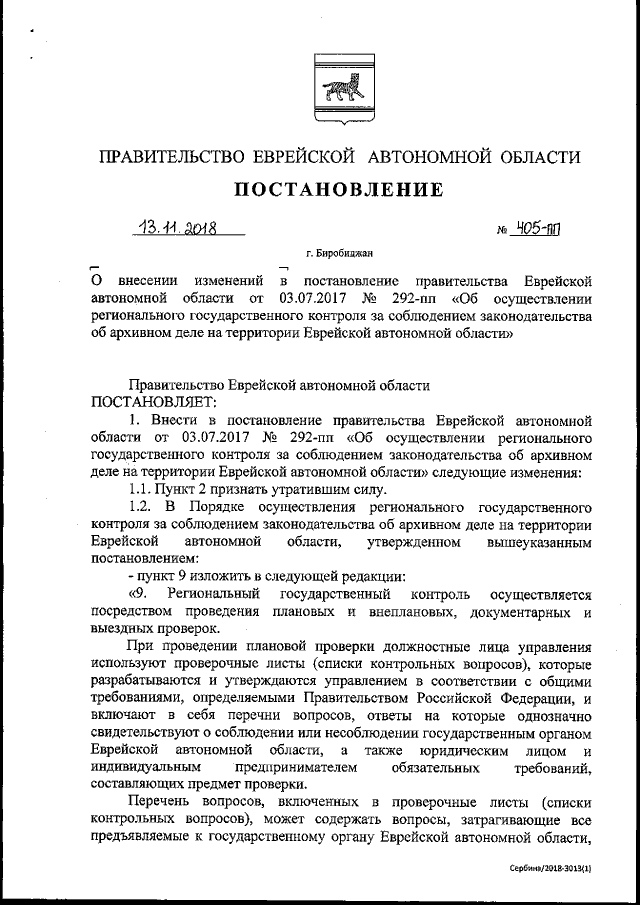 ПРАВИТЕЛЬСТВО ЕВРЕЙСКОЙ АВТОНОМНОЙ ОБЛАСТИ

ПОСТАНОВЛЕНИЕ

13.11.2018 № 405-пп

г. Биробиджан

О внесении изменений в постановление правительства Еврейской автономной области от 03.07.2017 № 292-пп «Об осуществлении регионального государственного контроля за соблюдением законодательства об архивном деле на территории Еврейской автономной области»

Правительство Еврейской автономной области
ПОСТАНОВЛЯЕТ:

1. Внести в постановление правительства Еврейской автономной области от 03.07.2017 № 292-пп «Об осуществлении регионального государственного контроля за соблюдением законодательства об архивном деле на территории Еврейской автономной области» следующие изменения:

1.1. Пункт 2 признать утратившим силу.

1.2. В Порядке осуществления регионального государственного контроля за соблюдением законодательства об архивном деле на территории Еврейской автономной области, утвержденном вышеуказанным постановлением:

- пункт 9 изложить в следующей редакции:

«9. Региональный государственный контроль осуществляется посредством проведения плановых и внеплановых, документарных и выездных проверок.

При проведении плановой проверки должностные лица управления используют проверочные листы (списки контрольных вопросов), которые разрабатываются и утверждаются управлением в соответствии с общими требованиями, определяемыми Правительством Российской Федерации, и включают в себя перечни вопросов, ответы на которые однозначно свидетельствуют о соблюдении или несоблюдении государственным органом Еврейской автономной области, а также юридическим лицом и индивидуальным предпринимателем обязательных требований, составляющих предмет проверки.

Перечень вопросов, включенных в проверочные листы (списки контрольных вопросов), может содержать вопросы, затрагивающие все предъявляемые к государственному органу Еврейской автономной области,

Сербина/2018-3013(1)